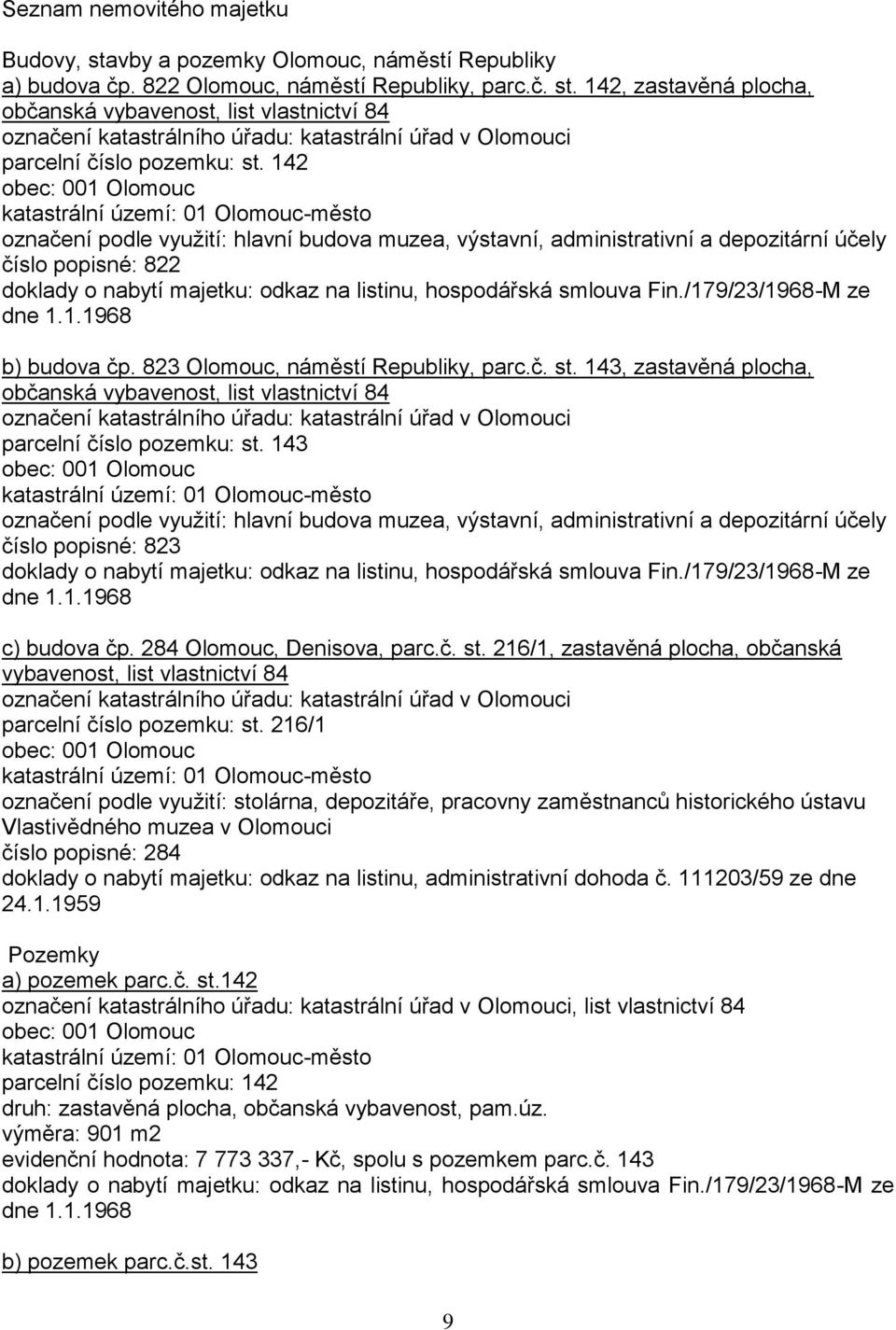 Seznam nemovitého majetku

Budovy, stavby a pozemky Olomouc, náměstí Republiky
a) budova čp. 822 Olomouc, náměstí Republiky, parc.č. st. 142, zastavěná plocha, občanská vybavenost, list vlastnictví 84
označení katastrálního úřadu: katastrální úřad v Olomouci
parcelní číslo pozemku: st. 142
obec: 001 Olomouc
katastrální území: 01 Olomouc-město
označení podle využití: hlavní budova muzea, výstavní, administrativní a depozitární účely
číslo popisné: 822
doklady o nabytí majetku: odkaz na listinu, hospodářská smlouva Fin./179/23/1968-M ze dne 1.1.1968

b) budova čp. 823 Olomouc, náměstí Republiky, parc.č. st. 143, zastavěná plocha, občanská vybavenost, list vlastnictví 84
označení katastrálního úřadu: katastrální úřad v Olomouci
parcelní číslo pozemku: st. 143
obec: 001 Olomouc
katastrální území: 01 Olomouc-město
označení podle využití: hlavní budova muzea, výstavní, administrativní a depozitární účely
číslo popisné: 823
doklady o nabytí majetku: odkaz na listinu, hospodářská smlouva Fin./179/23/1968-M ze dne 1.1.1968

c) budova čp. 284 Olomouc, Denisova, parc.č. st. 216/1, zastavěná plocha, občanská vybavenost, list vlastnictví 84
označení katastrálního úřadu: katastrální úřad v Olomouci
parcelní číslo pozemku: st. 216/1
obec: 001 Olomouc
katastrální území: 01 Olomouc-město
označení podle využití: stolárna, depozitáře, pracovny zaměstnanců historického ústavu Vlastivědného muzea v Olomouci
číslo popisné: 284
doklady o nabytí majetku: odkaz na listinu, administrativní dohoda č. 111203/59 ze dne 24.1.1959

Pozemky
a) pozemek parc.č. st.142
označení katastrálního úřadu: katastrální úřad v Olomouci, list vlastnictví 84
obec: 001 Olomouc
katastrální území: 01 Olomouc-město
parcelní číslo pozemku: 142
druh: zastavěná plocha, občanská vybavenost, pam.úz.
výměra: 901 m2
evidenční hodnota: 7 773 337,- Kč, spolu s pozemkem parc.č. 143
doklady o nabytí majetku: odkaz na listinu, hospodářská smlouva Fin./179/23/1968-M ze dne 1.1.1968

b) pozemek parc.č.st. 143

9